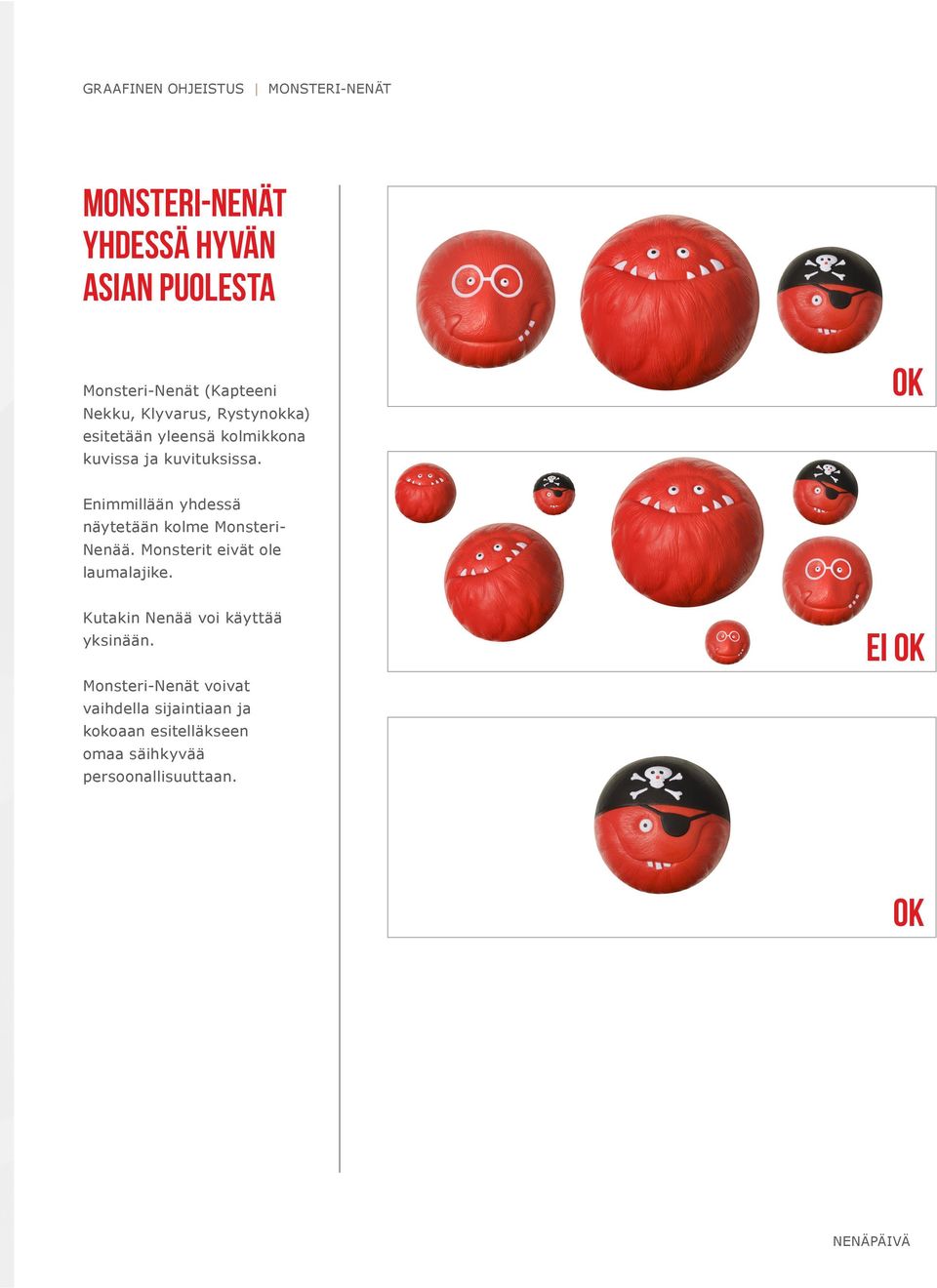 GRAAFINEN OHJEISTUS | MONSTERI-NENÄT

MONSTERI-NENÄT YHDESSÄ HYVÄN ASIAN PUOLESTA

Monsteri-Nenät (Kapteeni Nekku, Klyvarus, Rystynokka) esitetään yleensä kolmikkona kuvissa ja kuvituksissa.

Enimmillään yhdessä näytetään kolme Monsteri-Nenää. Monsterit eivät ole laumalajike.

Kutakin Nenää voi käyttää yksinään.

Monsteri-Nenät voivat vaihdella sijaintiaan ja kokoaan esitelläkseen omaa säihkyvää persoonallisuuttaan.

OK

EI OK

OK

NENÄPÄIVÄ